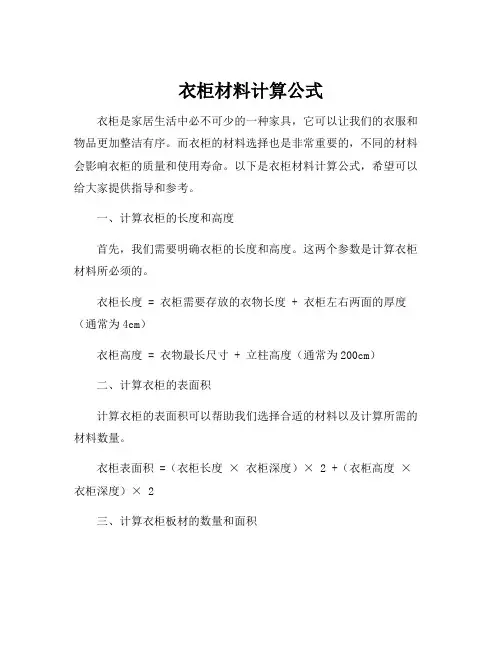 衣柜材料计算公式

衣柜是家居生活中必不可少的一种家具，它可以让我们的衣服和物品更加整洁有序。而衣柜的材料选择也是非常重要的，不同的材料会影响衣柜的质量和使用寿命。以下是衣柜材料计算公式，希望可以给大家提供指导和参考。

一、计算衣柜的长度和高度

首先，我们需要明确衣柜的长度和高度。这两个参数是计算衣柜材料所必须的。

衣柜长度 = 衣柜需要存放的衣物长度 + 衣柜左右两面的厚度（通常为4cm）

衣柜高度 = 衣物最长尺寸 + 立柱高度（通常为200cm）

二、计算衣柜的表面积

计算衣柜的表面积可以帮助我们选择合适的材料以及计算所需的材料数量。

衣柜表面积 =（衣柜长度 × 衣柜深度）× 2 +（衣柜高度 × 衣柜深度）× 2

三、计算衣柜板材的数量和面积